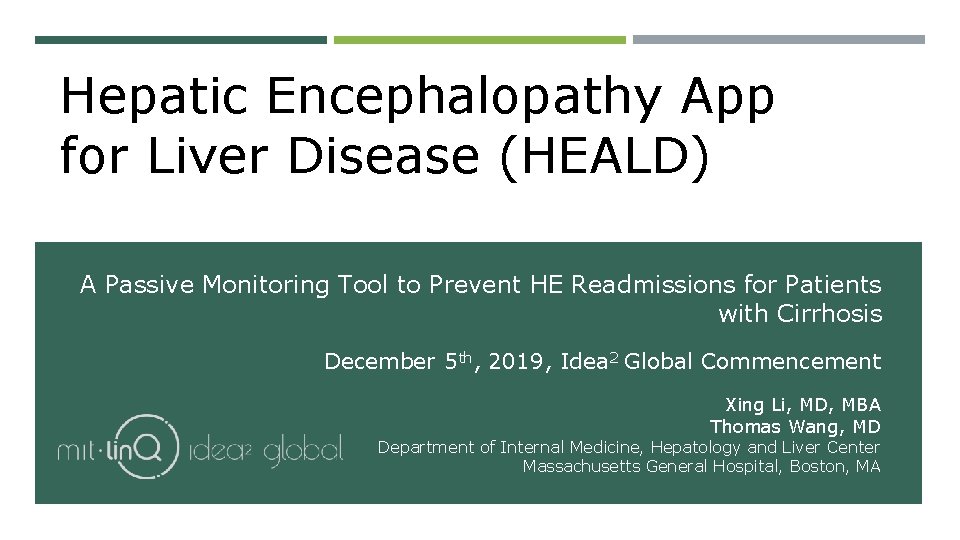 Hepatic Encephalopathy App for Liver Disease (HEALD)

A Passive Monitoring Tool to Prevent HE Readmissions for Patients with Cirrhosis

December 5$^{th}$, 2019, Idea$^2$ Global Commencement

Xing Li, MD, MBA
Thomas Wang, MD
Department of Internal Medicine, Hepatology and Liver Center
Massachusetts General Hospital, Boston, MA

mit·linQ idea2 global